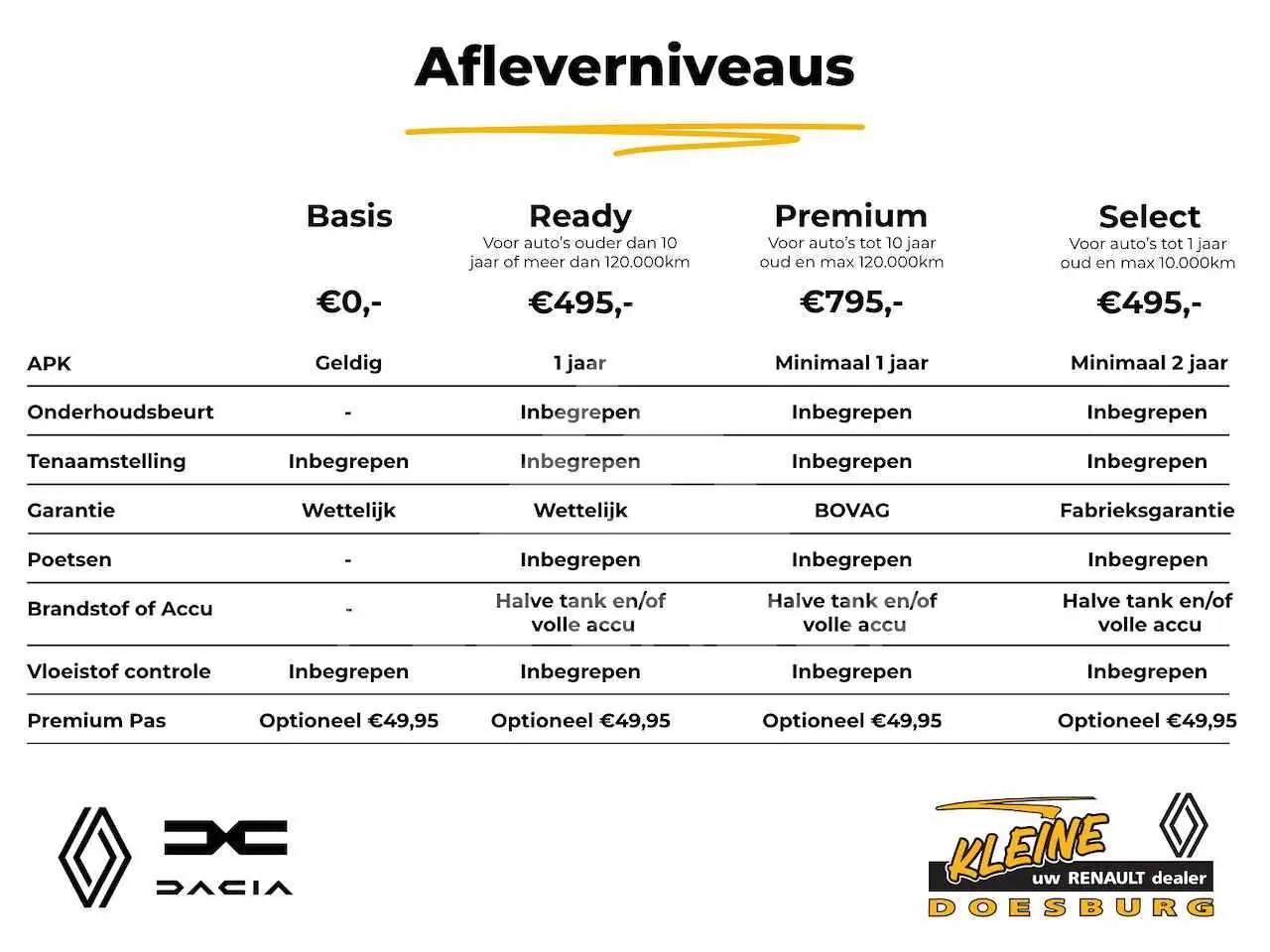 Afleverniveaus

| | Basis | Ready Voor auto's ouder dan 10 jaar of meer dan 120.000km | Premium Voor auto's tot 10 jaar oud en max 120.000km | Select Voor auto's tot 1 jaar oud en max 10.000km |
|---|---|---|---|---|
| | €0,- | €495,- | €795,- | €495,- |
| APK | Geldig | 1 jaar | Minimaal 1 jaar | Minimaal 2 jaar |
| Onderhoudsbeurt | - | Inbegrepen | Inbegrepen | Inbegrepen |
| Tenaamstelling | Inbegrepen | Inbegrepen | Inbegrepen | Inbegrepen |
| Garantie | Wettelijk | Wettelijk | BOVAG | Fabrieksgarantie |
| Poetsen | - | Inbegrepen | Inbegrepen | Inbegrepen |
| Brandstof of Accu | - | Halve tank en/of volle accu | Halve tank en/of volle accu | Halve tank en/of volle accu |
| Vloeistof controle | Inbegrepen | Inbegrepen | Inbegrepen | Inbegrepen |
| Premium Pas | Optioneel €49,95 | Optioneel €49,95 | Optioneel €49,95 | Optioneel €49,95 |

DACIA

KLEINE
uw RENAULT dealer
DOESBURG